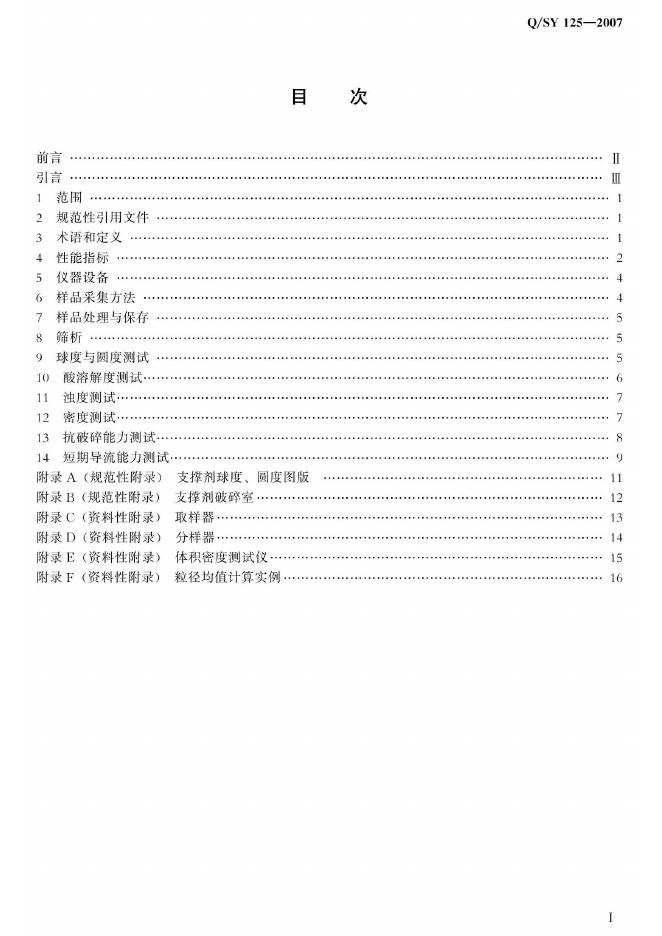 Q/SY 125—2007

目 次

前言 Ⅱ
引言 Ⅲ
1 范围 1
2 规范性引用文件 1
3 术语和定义 1
4 性能指标 2
5 仪器设备 4
6 样品采集方法 4
7 样品处理与保存 5
8 筛析 5
9 球度与圆度测试 5
10 酸溶解度测试 6
11 浊度测试 7
12 密度测试 7
13 抗破碎能力测试 8
14 短期导流能力测试 9
附录A（规范性附录） 支撑剂球度、圆度图版 11
附录B（规范性附录） 支撑剂破碎室 12
附录C（资料性附录） 取样器 13
附录D（资料性附录） 分样器 14
附录E（资料性附录） 体积密度测试仪 15
附录F（资料性附录） 粒径均值计算实例 16

Ⅰ